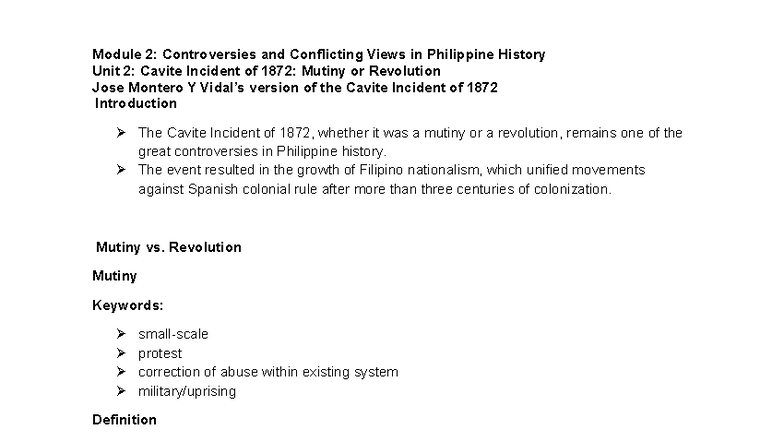 Module 2: Controversies and Conflicting Views in Philippine History
Unit 2: Cavite Incident of 1872: Mutiny or Revolution
Jose Montero Y Vidal's version of the Cavite Incident of 1872
Introduction

➢ The Cavite Incident of 1872, whether it was a mutiny or a revolution, remains one of the great controversies in Philippine history.
➢ The event resulted in the growth of Filipino nationalism, which unified movements against Spanish colonial rule after more than three centuries of colonization.

Mutiny vs. Revolution

Mutiny

Keywords:

➢ small-scale
➢ protest
➢ correction of abuse within existing system
➢ military/uprising

Definition